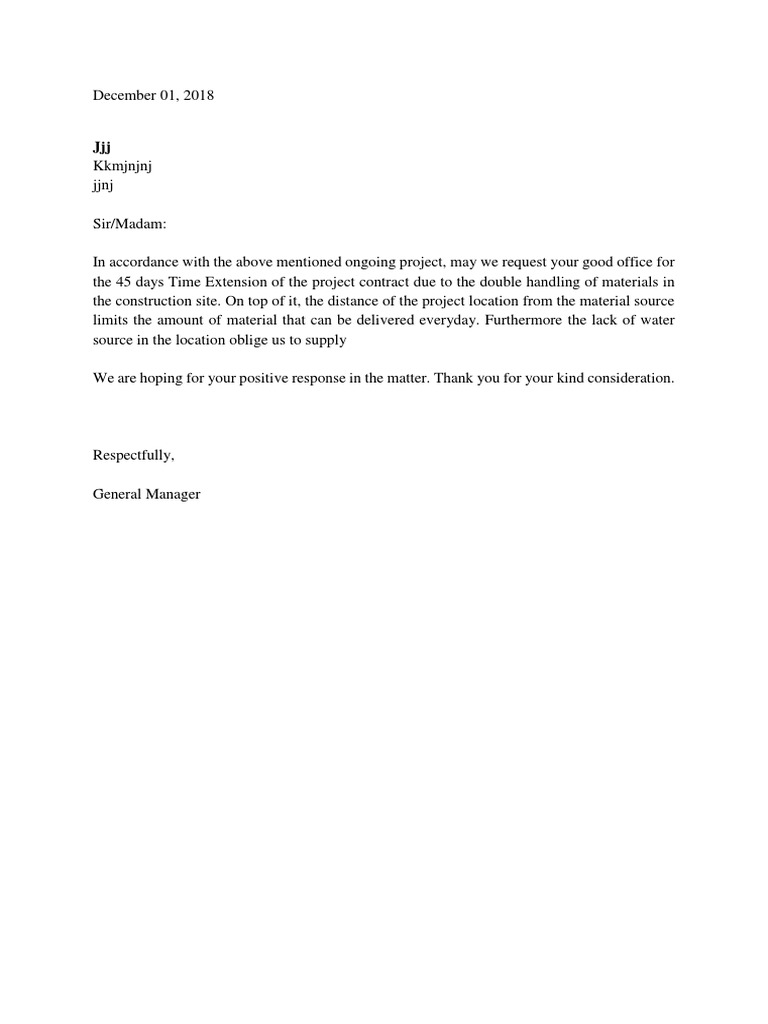 December 01, 2018

Jjj
Kkmjnjnj
jjnj

Sir/Madam:

In accordance with the above mentioned ongoing project, may we request your good office for the 45 days Time Extension of the project contract due to the double handling of materials in the construction site. On top of it, the distance of the project location from the material source limits the amount of material that can be delivered everyday. Furthermore the lack of water source in the location oblige us to supply

We are hoping for your positive response in the matter. Thank you for your kind consideration.

Respectfully,

General Manager